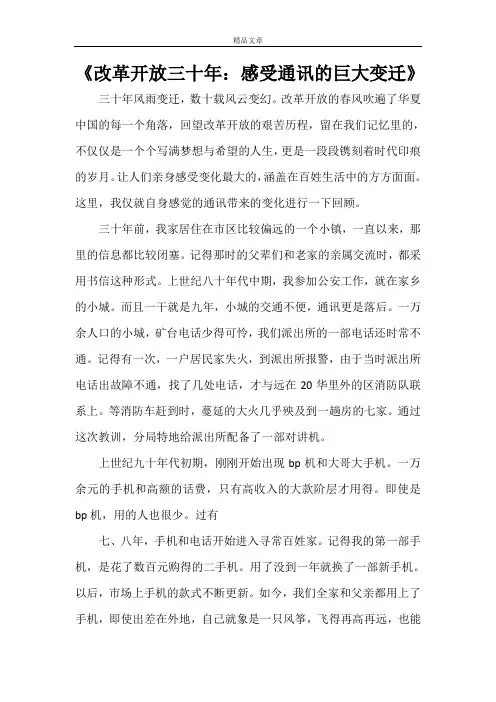 精品文章

《改革开放三十年：感受通讯的巨大变迁》

三十年风雨变迁，数十载风云变幻。改革开放的春风吹遍了华夏中国的每一个角落，回望改革开放的艰苦历程，留在我们记忆里的，不仅仅是一个个写满梦想与希望的人生，更是一段段镌刻着时代印痕的岁月。让人们亲身感受变化最大的，涵盖在百姓生活中的方方面面。这里，我仅就自身感觉的通讯带来的变化进行一下回顾。

三十年前，我家居住在市区比较偏远的一个小镇，一直以来，那里的信息都比较闭塞。记得那时的父辈们和老家的亲属交流时，都采用书信这种形式。上世纪八十年代中期，我参加公安工作，就在家乡的小城。而且一干就是九年，小城的交通不便，通讯更是落后。一万余人口的小城，矿台电话少得可怜，我们派出所的一部电话还时常不通。记得有一次，一户居民家失火，到派出所报警，由于当时派出所电话出故障不通，找了几处电话，才与远在20华里外的区消防队联系上。等消防车赶到时，蔓延的大火几乎殃及到一趟房的七家。通过这次教训，分局特地给派出所配备了一部对讲机。

上世纪九十年代初期，刚刚开始出现bp机和大哥大手机。一万余元的手机和高额的话费，只有高收入的大款阶层才用得。即使是bp机，用的人也很少。过有

七、八年，手机和电话开始进入寻常百姓家。记得我的第一部手机，是花了数百元购得的二手机。用了没到一年就换了一部新手机。以后，市场上手机的款式不断更新。如今，我们全家和父亲都用上了手机，即使出差在外地，自己就象是一只风筝，飞得再高再远，也能